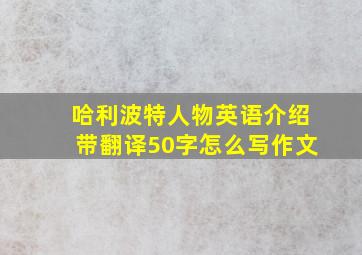 哈利波特人物英语介绍带翻译50字怎么写作文